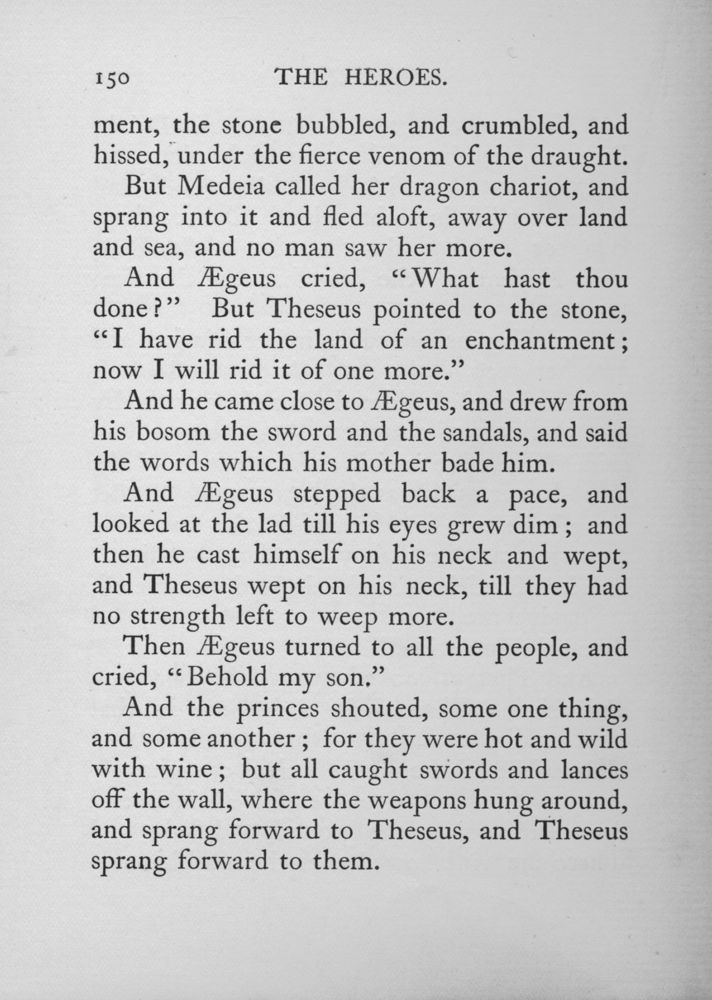 150 THE HEROES.

ment, the stone bubbled, and crumbled, and hissed, under the fierce venom of the draught.

But Medeia called her dragon chariot, and sprang into it and fled aloft, away over land and sea, and no man saw her more.

And Ægeus cried, "What hast thou done?" But Theseus pointed to the stone, "I have rid the land of an enchantment; now I will rid it of one more."

And he came close to Ægeus, and drew from his bosom the sword and the sandals, and said the words which his mother bade him.

And Ægeus stepped back a pace, and looked at the lad till his eyes grew dim; and then he cast himself on his neck and wept, and Theseus wept on his neck, till they had no strength left to weep more.

Then Ægeus turned to all the people, and cried, "Behold my son."

And the princes shouted, some one thing, and some another; for they were hot and wild with wine; but all caught swords and lances off the wall, where the weapons hung around, and sprang forward to Theseus, and Theseus sprang forward to them.